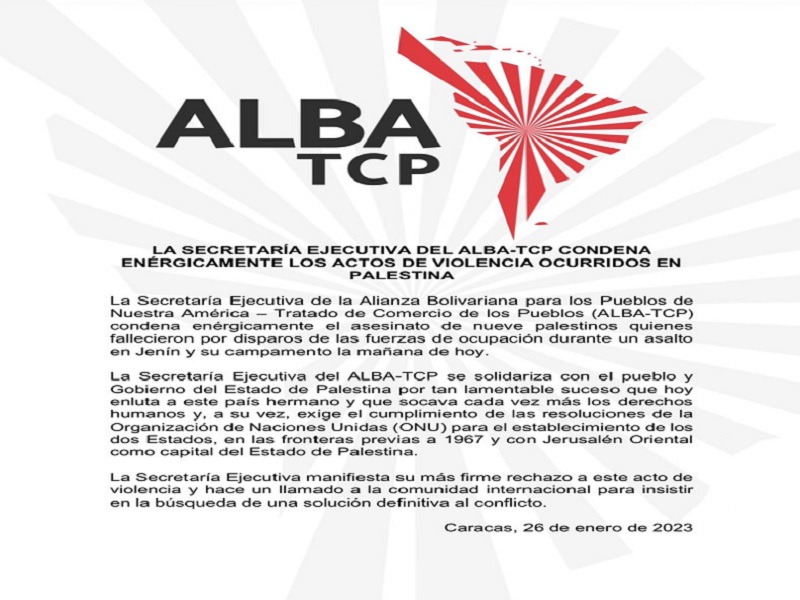 ALBA
TCP

LA SECRETARÍA EJECUTIVA DEL ALBA-TCP CONDENA ENÉRGICAMENTE LOS ACTOS DE VIOLENCIA OCURRIDOS EN PALESTINA

La Secretaría Ejecutiva de la Alianza Bolivariana para los Pueblos de Nuestra América – Tratado de Comercio de los Pueblos (ALBA-TCP) condena enérgicamente el asesinato de nueve palestinos quienes fallecieron por disparos de las fuerzas de ocupación durante un asalto en Jenín y su campamento la mañana de hoy.

La Secretaría Ejecutiva del ALBA-TCP se solidariza con el pueblo y Gobierno del Estado de Palestina por tan lamentable suceso que hoy enluta a este país hermano y que socava cada vez más los derechos humanos y, a su vez, exige el cumplimiento de las resoluciones de la Organización de Naciones Unidas (ONU) para el establecimiento de los dos Estados, en las fronteras previas a 1967 y con Jerusalén Oriental como capital del Estado de Palestina.

La Secretaría Ejecutiva manifiesta su más firme rechazo a este acto de violencia y hace un llamado a la comunidad internacional para insistir en la búsqueda de una solución definitiva al conflicto.

Caracas, 26 de enero de 2023